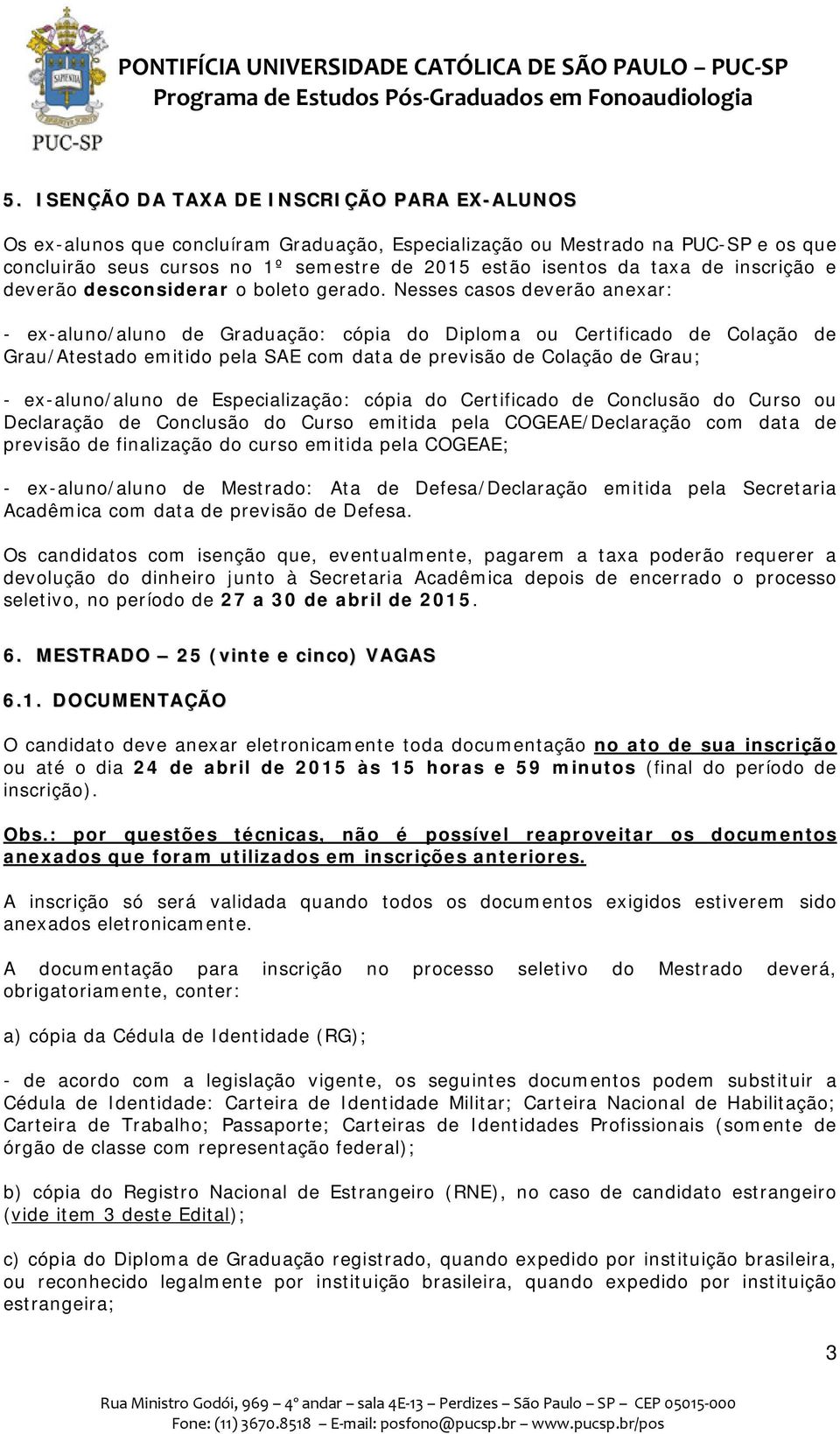 SAPIENTIA

PUC-SP

PONTIFÍCIA UNIVERSIDADE CATÓLICA DE SÃO PAULO – PUC-SP
Programa de Estudos Pós-Graduados em Fonoaudiologia

5. ISENÇÃO DA TAXA DE INSCRIÇÃO PARA EX-ALUNOS

Os ex-alunos que concluíram Graduação, Especialização ou Mestrado na PUC-SP e os que concluirão seus cursos no 1º semestre de 2015 estão isentos da taxa de inscrição e deverão desconsiderar o boleto gerado. Nesses casos deverão anexar:

- ex-aluno/aluno de Graduação: cópia do Diploma ou Certificado de Colação de Grau/Atestado emitido pela SAE com data de previsão de Colação de Grau;

- ex-aluno/aluno de Especialização: cópia do Certificado de Conclusão do Curso ou Declaração de Conclusão do Curso emitida pela COGEAE/Declaração com data de previsão de finalização do curso emitida pela COGEAE;

- ex-aluno/aluno de Mestrado: Ata de Defesa/Declaração emitida pela Secretaria Acadêmica com data de previsão de Defesa.

Os candidatos com isenção que, eventualmente, pagarem a taxa poderão requerer a devolução do dinheiro junto à Secretaria Acadêmica depois de encerrado o processo seletivo, no período de 27 a 30 de abril de 2015.

6. MESTRADO – 25 (vinte e cinco) VAGAS

6.1. DOCUMENTAÇÃO

O candidato deve anexar eletronicamente toda documentação no ato de sua inscrição ou até o dia 24 de abril de 2015 às 15 horas e 59 minutos (final do período de inscrição).

Obs.: por questões técnicas, não é possível reaproveitar os documentos anexados que foram utilizados em inscrições anteriores.

A inscrição só será validada quando todos os documentos exigidos estiverem sido anexados eletronicamente.

A documentação para inscrição no processo seletivo do Mestrado deverá, obrigatoriamente, conter:

a) cópia da Cédula de Identidade (RG);

- de acordo com a legislação vigente, os seguintes documentos podem substituir a Cédula de Identidade: Carteira de Identidade Militar; Carteira Nacional de Habilitação; Carteira de Trabalho; Passaporte; Carteiras de Identidades Profissionais (somente de órgão de classe com representação federal);

b) cópia do Registro Nacional de Estrangeiro (RNE), no caso de candidato estrangeiro (vide item 3 deste Edital);

c) cópia do Diploma de Graduação registrado, quando expedido por instituição brasileira, ou reconhecido legalmente por instituição brasileira, quando expedido por instituição estrangeira;

3

Rua Ministro Godói, 969 – 4º andar – sala 4E-13 – Perdizes – São Paulo – SP – CEP 05015-000
Fone: (11) 3670.8518 – E-mail: posfono@pucsp.br – www.pucsp.br/pos